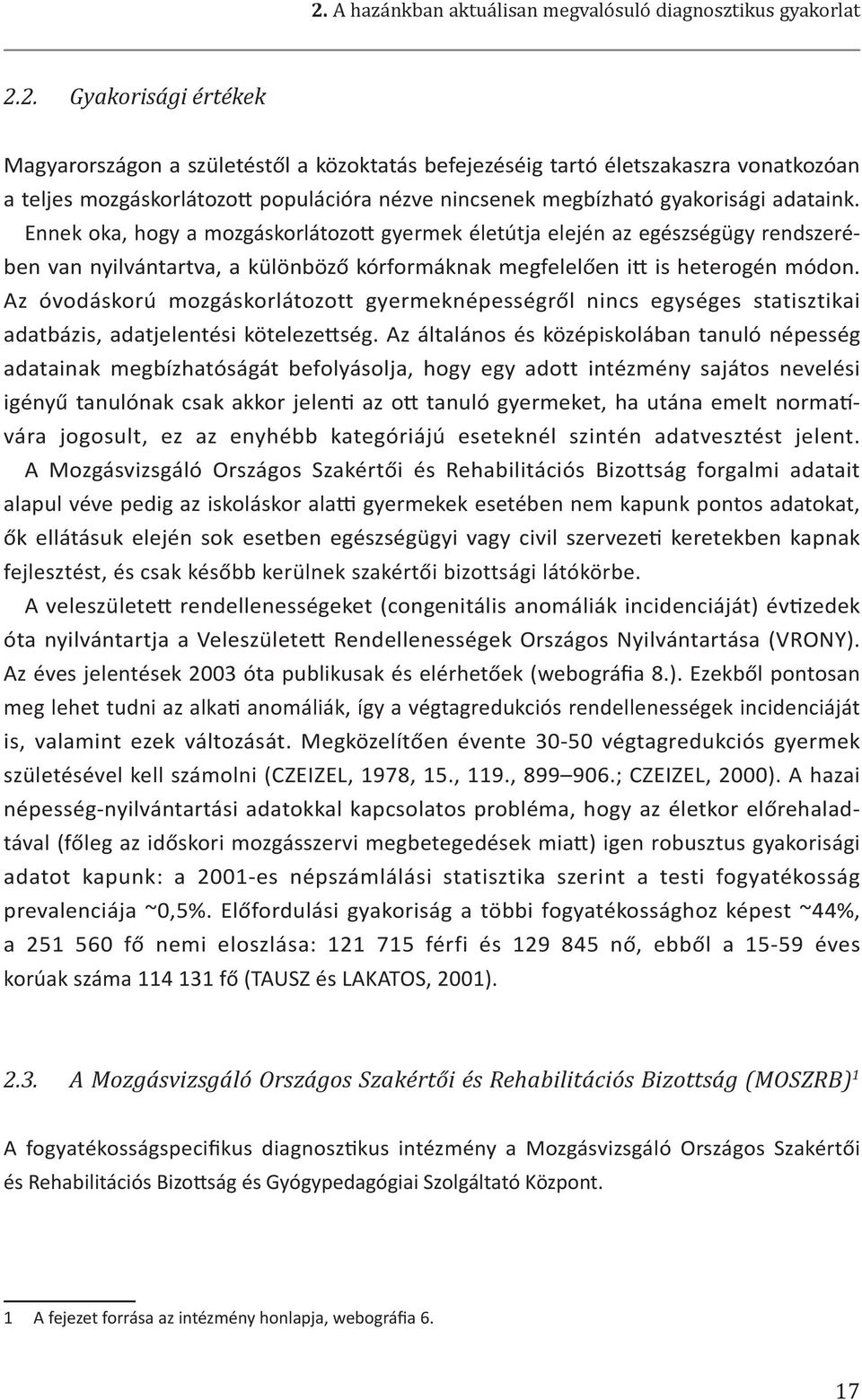 2. A hazánkban aktuálisan megvalósuló diagnosztikus gyakorlat

2.2. Gyakorisági értékek

Magyarországon a születéstől a közoktatás befejezéséig tartó életszakaszra vonatkozóan a teljes mozgáskorlátozott populációra nézve nincsenek megbízható gyakorisági adataink. Ennek oka, hogy a mozgáskorlátozott gyermek életútja elején az egészségügy rendszerében van nyilvántartva, a különböző kórformáknak megfelelően itt is heterogén módon. Az óvodáskorú mozgáskorlátozott gyermeknépességről nincs egységes statisztikai adatbázis, adatjelentési kötelezettség. Az általános és középiskolában tanuló népesség adatainak megbízhatóságát befolyásolja, hogy egy adott intézmény sajátos nevelési igényű tanulónak csak akkor jelenti az ott tanuló gyermeket, ha utána emelt normatívára jogosult, ez az enyhébb kategóriájú eseteknél szintén adatvesztést jelent. A Mozgásvizsgáló Országos Szakértői és Rehabilitációs Bizottság forgalmi adatait alapul véve pedig az iskoláskor alatti gyermekek esetében nem kapunk pontos adatokat, ők ellátásuk elején sok esetben egészségügyi vagy civil szervezeti keretekben kapnak fejlesztést, és csak később kerülnek szakértői bizottsági látókörbe.

A veleszületett rendellenességeket (congenitális anomáliák incidenciáját) évtizedek óta nyilvántartja a Veleszületett Rendellenességek Országos Nyilvántartása (VRONY). Az éves jelentések 2003 óta publikusak és elérhetőek (webográfia 8.). Ezekből pontosan meg lehet tudni az alkati anomáliák, így a végtagredukciós rendellenességek incidenciáját is, valamint ezek változását. Megközelítően évente 30-50 végtagredukciós gyermek születésével kell számolni (CZEIZEL, 1978, 15., 119., 899–906.; CZEIZEL, 2000). A hazai népesség-nyilvántartási adatokkal kapcsolatos probléma, hogy az életkor előrehaladtával (főleg az időskori mozgásszervi megbetegedések miatt) igen robusztus gyakorisági adatot kapunk: a 2001-es népszámlálási statisztika szerint a testi fogyatékosság prevalenciája ~0,5%. Előfordulási gyakoriság a többi fogyatékossághoz képest ~44%, a 251 560 fő nemi eloszlása: 121 715 férfi és 129 845 nő, ebből a 15-59 éves korúak száma 114 131 fő (TAUSZ és LAKATOS, 2001).

2.3. A Mozgásvizsgáló Országos Szakértői és Rehabilitációs Bizottság (MOSZRB)$^1$

A fogyatékosságspecifikus diagnosztikus intézmény a Mozgásvizsgáló Országos Szakértői és Rehabilitációs Bizottság és Gyógypedagógiai Szolgáltató Központ.

1 A fejezet forrása az intézmény honlapja, webográfia 6.

17